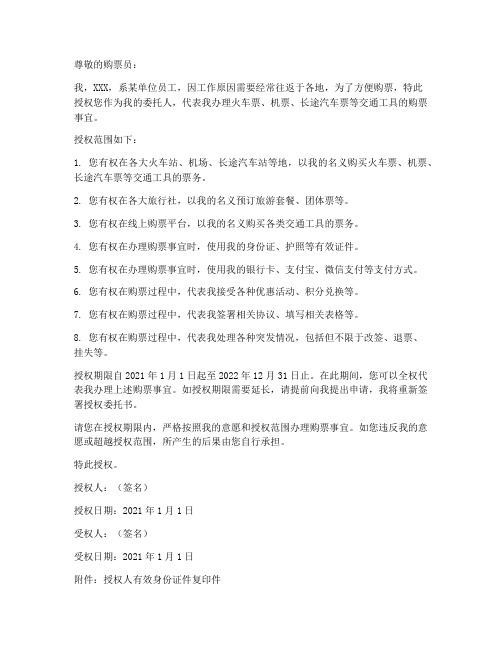 尊敬的购票员：

我，XXX，系某单位员工，因工作原因需要经常往返于各地，为了方便购票，特此授权您作为我的委托人，代表我办理火车票、机票、长途汽车票等交通工具的购票事宜。

授权范围如下：

1. 您有权在各大火车站、机场、长途汽车站等地，以我的名义购买火车票、机票、长途汽车票等交通工具的票务。

2. 您有权在各大旅行社，以我的名义预订旅游套餐、团体票等。

3. 您有权在线上购票平台，以我的名义购买各类交通工具的票务。

4. 您有权在办理购票事宜时，使用我的身份证、护照等有效证件。

5. 您有权在办理购票事宜时，使用我的银行卡、支付宝、微信支付等支付方式。

6. 您有权在购票过程中，代表我接受各种优惠活动、积分兑换等。

7. 您有权在购票过程中，代表我签署相关协议、填写相关表格等。

8. 您有权在购票过程中，代表我处理各种突发情况，包括但不限于改签、退票、挂失等。

授权期限自 2021 年 1 月 1 日起至 2022 年 12 月 31 日止。在此期间，您可以全权代表我办理上述购票事宜。如授权期限需要延长，请提前向我提出申请，我将重新签署授权委托书。

请您在授权期限内，严格按照我的意愿和授权范围办理购票事宜。如您违反我的意愿或超越授权范围，所产生的后果由您自行承担。

特此授权。

授权人：（签名）

授权日期：2021 年 1 月 1 日

受权人：（签名）

受权日期：2021 年 1 月 1 日

附件：授权人有效身份证件复印件